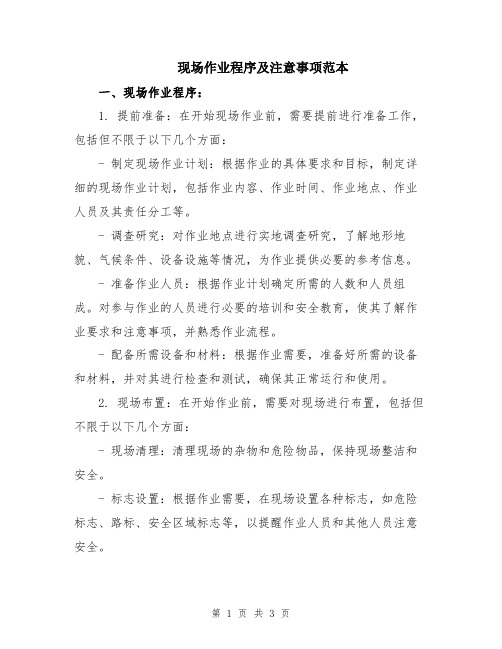 现场作业程序及注意事项范本

一、现场作业程序：

1. 提前准备：在开始现场作业前，需要提前进行准备工作，包括但不限于以下几个方面：

- 制定现场作业计划：根据作业的具体要求和目标，制定详细的现场作业计划，包括作业内容、作业时间、作业地点、作业人员及其责任分工等。

- 调查研究：对作业地点进行实地调查研究，了解地形地貌、气候条件、设备设施等情况，为作业提供必要的参考信息。

- 准备作业人员：根据作业计划确定所需的人数和人员组成。对参与作业的人员进行必要的培训和安全教育，使其了解作业要求和注意事项，并熟悉作业流程。

- 配备所需设备和材料：根据作业需要，准备好所需的设备和材料，并对其进行检查和测试，确保其正常运行和使用。

2. 现场布置：在开始作业前，需要对现场进行布置，包括但不限于以下几个方面：

- 现场清理：清理现场的杂物和危险物品，保持现场整洁和安全。

- 标志设置：根据作业需要，在现场设置各种标志，如危险标志、路标、安全区域标志等，以提醒作业人员和其他人员注意安全。

第 1 页 共 3 页